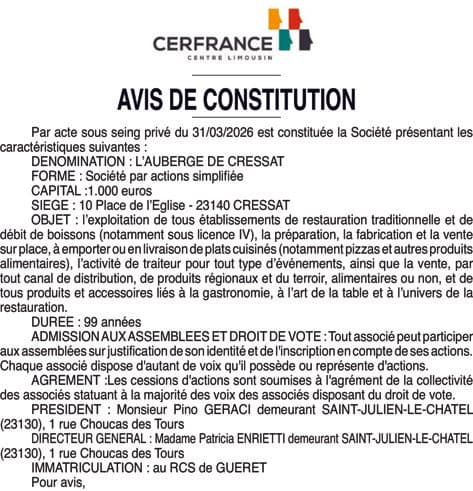 CERFRANCE
CENTRE LIMOUSIN

AVIS DE CONSTITUTION

Par acte sous seing privé du 31/03/2026 est constituée la Société présentant les caractéristiques suivantes :
DENOMINATION : L'AUBERGE DE CRESSAT
FORME : Société par actions simplifiée
CAPITAL :1.000 euros
SIEGE : 10 Place de l'Eglise - 23140 CRESSAT
OBJET : l'exploitation de tous établissements de restauration traditionnelle et de débit de boissons (notamment sous licence IV), la préparation, la fabrication et la vente sur place, à emporter ou en livraison de plats cuisinés (notamment pizzas et autres produits alimentaires), l'activité de traiteur pour tout type d'événements, ainsi que la vente, par tout canal de distribution, de produits régionaux et du terroir, alimentaires ou non, et de tous produits et accessoires liés à la gastronomie, à l'art de la table et à l'univers de la restauration.
DUREE : 99 années
ADMISSION AUX ASSEMBLEES ET DROIT DE VOTE : Tout associé peut participer aux assemblées sur justification de son identité et de l'inscription en compte de ses actions. Chaque associé dispose d'autant de voix qu'il possède ou représente d'actions.
AGREMENT :Les cessions d'actions sont soumises à l'agrément de la collectivité des associés statuant à la majorité des voix des associés disposant du droit de vote.
PRESIDENT : Monsieur Pino GERACI demeurant SAINT-JULIEN-LE-CHATEL (23130), 1 rue Choucas des Tours
DIRECTEUR GENERAL : Madame Patricia ENRIETTI demeurant SAINT-JULIEN-LE-CHATEL (23130), 1 rue Choucas des Tours
IMMATRICULATION : au RCS de GUERET
Pour avis,